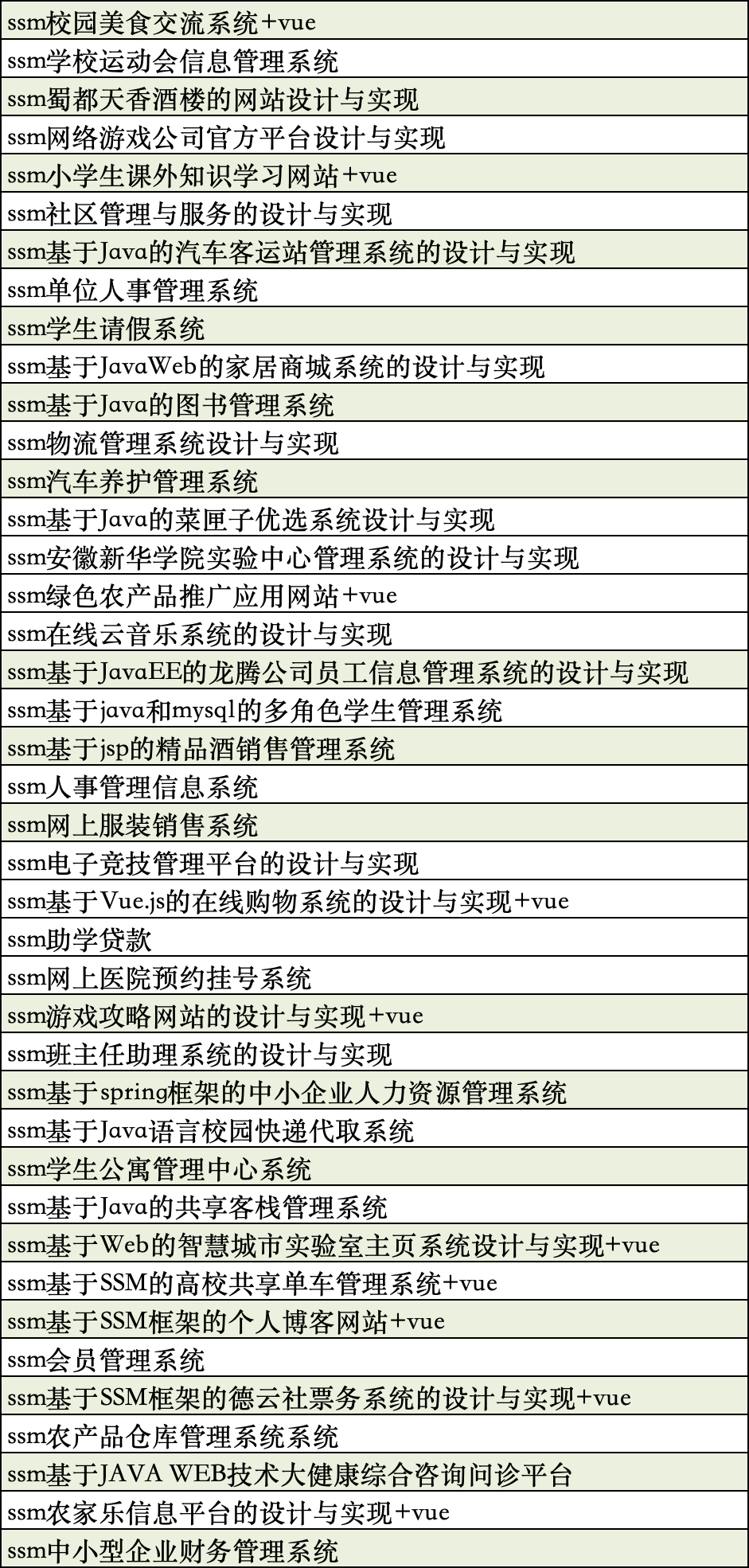 | ssm校园美食交流系统+vue |
|---|
| ssm学校运动会信息管理系统 |
| ssm蜀都天香酒楼的网站设计与实现 |
| ssm网络游戏公司官方平台设计与实现 |
| ssm小学生课外知识学习网站+vue |
| ssm社区管理与服务的设计与实现 |
| ssm基于Java的汽车客运站管理系统的设计与实现 |
| ssm单位人事管理系统 |
| ssm学生请假系统 |
| ssm基于JavaWeb的家居商城系统的设计与实现 |
| ssm基于Java的图书管理系统 |
| ssm物流管理系统设计与实现 |
| ssm汽车养护管理系统 |
| ssm基于Java的菜匣子优选系统设计与实现 |
| ssm安徽新华学院实验中心管理系统的设计与实现 |
| ssm绿色农产品推广应用网站+vue |
| ssm在线云音乐系统的设计与实现 |
| ssm基于JavaEE的龙腾公司员工信息管理系统的设计与实现 |
| ssm基于java和mysql的多角色学生管理系统 |
| ssm基于jsp的精品酒销售管理系统 |
| ssm人事管理信息系统 |
| ssm网上服装销售系统 |
| ssm电子竞技管理平台的设计与实现 |
| ssm基于Vue.js的在线购物系统的设计与实现+vue |
| ssm助学贷款 |
| ssm网上医院预约挂号系统 |
| ssm游戏攻略网站的设计与实现+vue |
| ssm班主任助理系统的设计与实现 |
| ssm基于spring框架的中小企业人力资源管理系统 |
| ssm基于Java语言校园快递代取系统 |
| ssm学生公寓管理中心系统 |
| ssm基于Java的共享客栈管理系统 |
| ssm基于Web的智慧城市实验室主页系统设计与实现+vue |
| ssm基于SSM的高校共享单车管理系统+vue |
| ssm基于SSM框架的个人博客网站+vue |
| ssm会员管理系统 |
| ssm基于SSM框架的德云社票务系统的设计与实现+vue |
| ssm农产品仓库管理系统系统 |
| ssm基于JAVA WEB技术大健康综合咨询问诊平台 |
| ssm农家乐信息平台的设计与实现+vue |
| ssm中小型企业财务管理系统 |